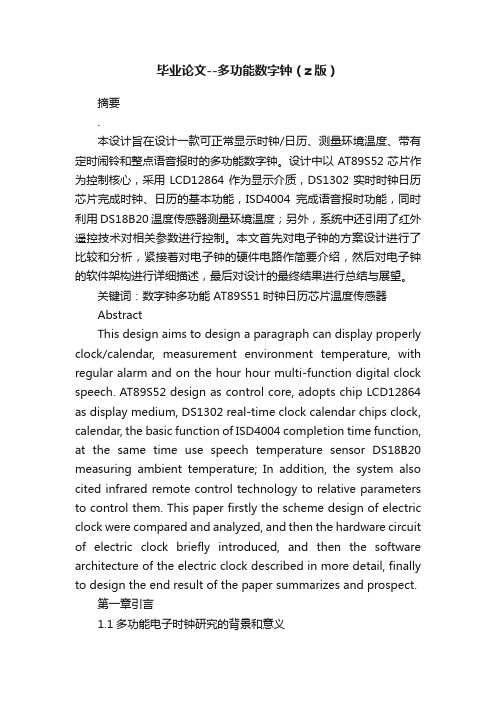 毕业论文--多功能数字钟（z版）

摘要

.

本设计旨在设计一款可正常显示时钟/日历、测量环境温度、带有定时闹铃和整点语音报时的多功能数字钟。设计中以 AT89S52 芯片作为控制核心，采用 LCD12864 作为显示介质，DS1302 实时时钟日历芯片完成时钟、日历的基本功能，ISD4004 完成语音报时功能，同时利用 DS18B20 温度传感器测量环境温度；另外，系统中还引用了红外遥控技术对相关参数进行控制。本文首先对电子钟的方案设计进行了比较和分析，紧接着对电子钟的硬件电路作简要介绍，然后对电子钟的软件架构进行详细描述，最后对设计的最终结果进行总结与展望。

关键词：数字钟多功能 AT89S51 时钟日历芯片温度传感器

Abstract

This design aims to design a paragraph can display properly clock/calendar, measurement environment temperature, with regular alarm and on the hour hour multi-function digital clock speech. AT89S52 design as control core, adopts chip LCD12864 as display medium, DS1302 real-time clock calendar chips clock, calendar, the basic function of ISD4004 completion time function, at the same time use speech temperature sensor DS18B20 measuring ambient temperature; In addition, the system also cited infrared remote control technology to relative parameters to control them. This paper firstly the scheme design of electric clock were compared and analyzed, and then the hardware circuit of electric clock briefly introduced, and then the software architecture of the electric clock described in more detail, finally to design the end result of the paper summarizes and prospect.

第一章引言

1.1 多功能电子时钟研究的背景和意义